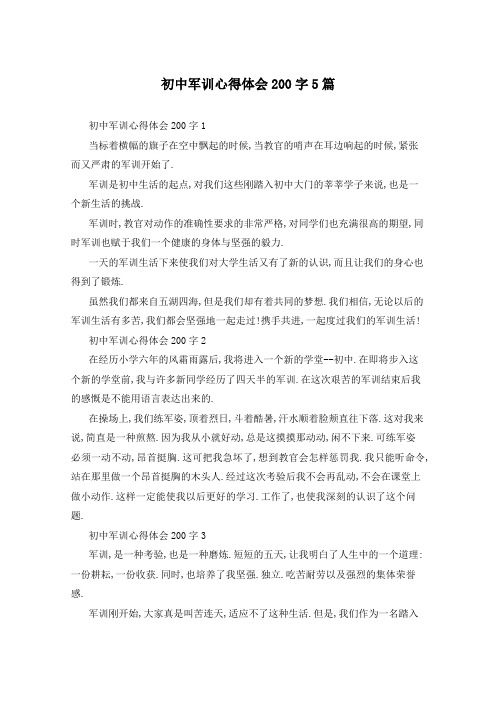 初中军训心得体会200字5篇

初中军训心得体会200字1

当标着横幅的旗子在空中飘起的时候,当教官的哨声在耳边响起的时候,紧张而又严肃的军训开始了.

军训是初中生活的起点,对我们这些刚踏入初中大门的莘莘学子来说,也是一个新生活的挑战.

军训时,教官对动作的准确性要求的非常严格,对同学们也充满很高的期望,同时军训也赋于我们一个健康的身体与坚强的毅力.

一天的军训生活下来使我们对大学生活又有了新的认识,而且让我们的身心也得到了锻炼.

虽然我们都来自五湖四海,但是我们却有着共同的梦想.我们相信,无论以后的军训生活有多苦,我们都会坚强地一起走过!携手共进,一起度过我们的军训生活!

初中军训心得体会200字2

在经历小学六年的风霜雨露后,我将进入一个新的学堂--初中.在即将步入这个新的学堂前,我与许多新同学经历了四天半的军训.在这次艰苦的军训结束后我的感慨是不能用语言表达出来的.

在操场上,我们练军姿,顶着烈日,斗着酷暑,汗水顺着脸颊直往下落.这对我来说,简直是一种煎熬.因为我从小就好动,总是这摸摸那动动,闲不下来.可练军姿必须一动不动,昂首挺胸.这可把我急坏了,想到教官会怎样惩罚我.我只能听命令,站在那里做一个昂首挺胸的木头人.经过这次考验后我不会再乱动,不会在课堂上做小动作.这样一定能使我以后更好的学习.工作了,也使我深刻的认识了这个问题.

初中军训心得体会200字3

军训,是一种考验,也是一种磨炼.短短的五天,让我明白了人生中的一个道理:一份耕耘,一份收获.同时,也培养了我坚强.独立.吃苦耐劳以及强烈的集体荣誉感.

军训刚开始,大家真是叫苦连天,适应不了这种生活.但是,我们作为一名踏入